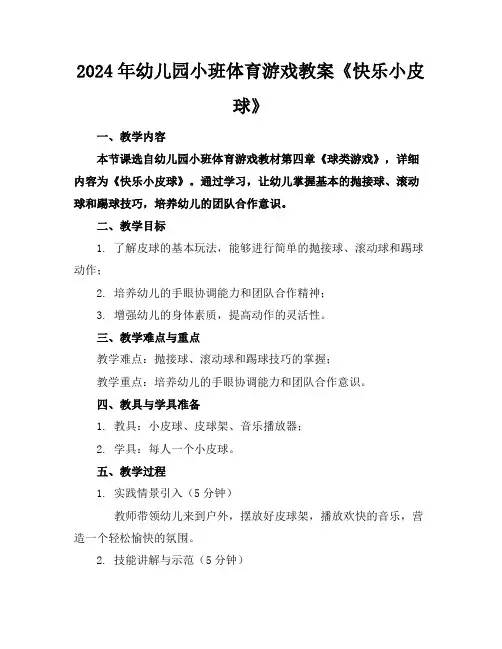 2024年幼儿园小班体育游戏教案《快乐小皮球》

一、教学内容

本节课选自幼儿园小班体育游戏教材第四章《球类游戏》，详细内容为《快乐小皮球》。通过学习，让幼儿掌握基本的抛接球、滚动球和踢球技巧，培养幼儿的团队合作意识。

二、教学目标

1. 了解皮球的基本玩法，能够进行简单的抛接球、滚动球和踢球动作；

2. 培养幼儿的手眼协调能力和团队合作精神；

3. 增强幼儿的身体素质，提高动作的灵活性。

三、教学难点与重点

教学难点：抛接球、滚动球和踢球技巧的掌握；

教学重点：培养幼儿的手眼协调能力和团队合作意识。

四、教具与学具准备

1. 教具：小皮球、皮球架、音乐播放器；

2. 学具：每人一个小皮球。

五、教学过程

1. 实践情景引入（5分钟）

教师带领幼儿来到户外，摆放好皮球架，播放欢快的音乐，营造一个轻松愉快的氛围。

2. 技能讲解与示范（5分钟）